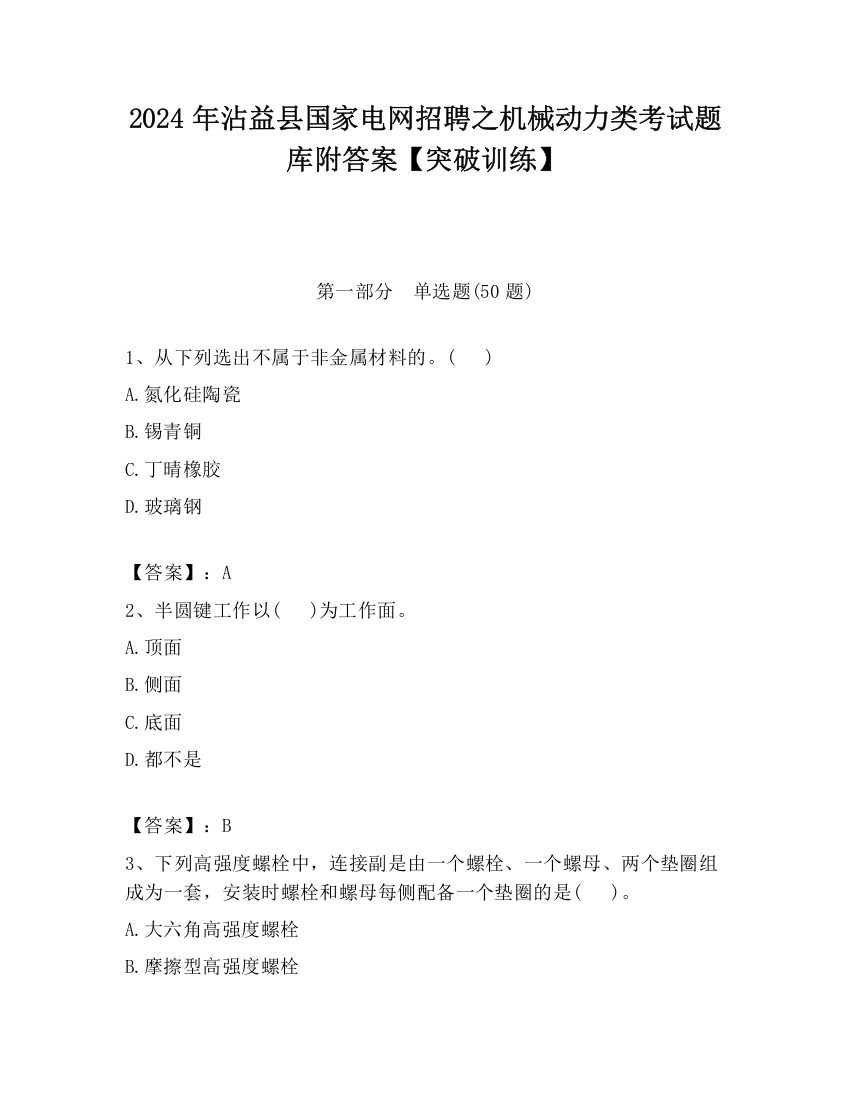 2024 年沾益县国家电网招聘之机械动力类考试题库附答案【突破训练】

第一部分　单选题(50 题)

1、从下列选出不属于非金属材料的。(　　)

A.氮化硅陶瓷

B.锡青铜

C.丁晴橡胶

D.玻璃钢

【答案】：A

2、半圆键工作以(　　)为工作面。

A.顶面

B.侧面

C.底面

D.都不是

【答案】：B

3、下列高强度螺栓中，连接副是由一个螺栓、一个螺母、两个垫圈组成为一套，安装时螺栓和螺母每侧配备一个垫圈的是(　　)。

A.大六角高强度螺栓

B.摩擦型高强度螺栓